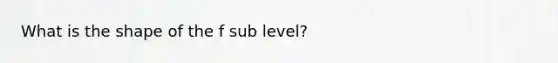 What is the shape of the f sub level?